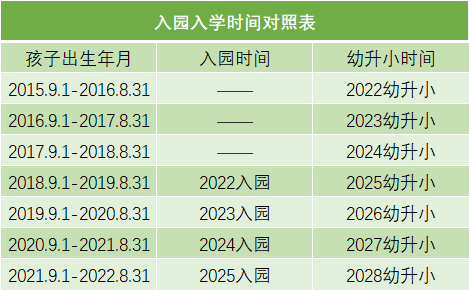 入园入学时间对照表

| 孩子出生年月 | 入园时间 | 幼升小时间 |
|---|---|---|
| 2015.9.1-2016.8.31 | —— | 2022幼升小 |
| 2016.9.1-2017.8.31 | —— | 2023幼升小 |
| 2017.9.1-2018.8.31 | —— | 2024幼升小 |
| 2018.9.1-2019.8.31 | 2022入园 | 2025幼升小 |
| 2019.9.1-2020.8.31 | 2023入园 | 2026幼升小 |
| 2020.9.1-2021.8.31 | 2024入园 | 2027幼升小 |
| 2021.9.1-2022.8.31 | 2025入园 | 2028幼升小 |